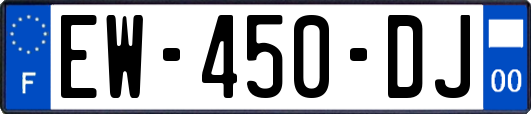 F
EW-450-DJ
00